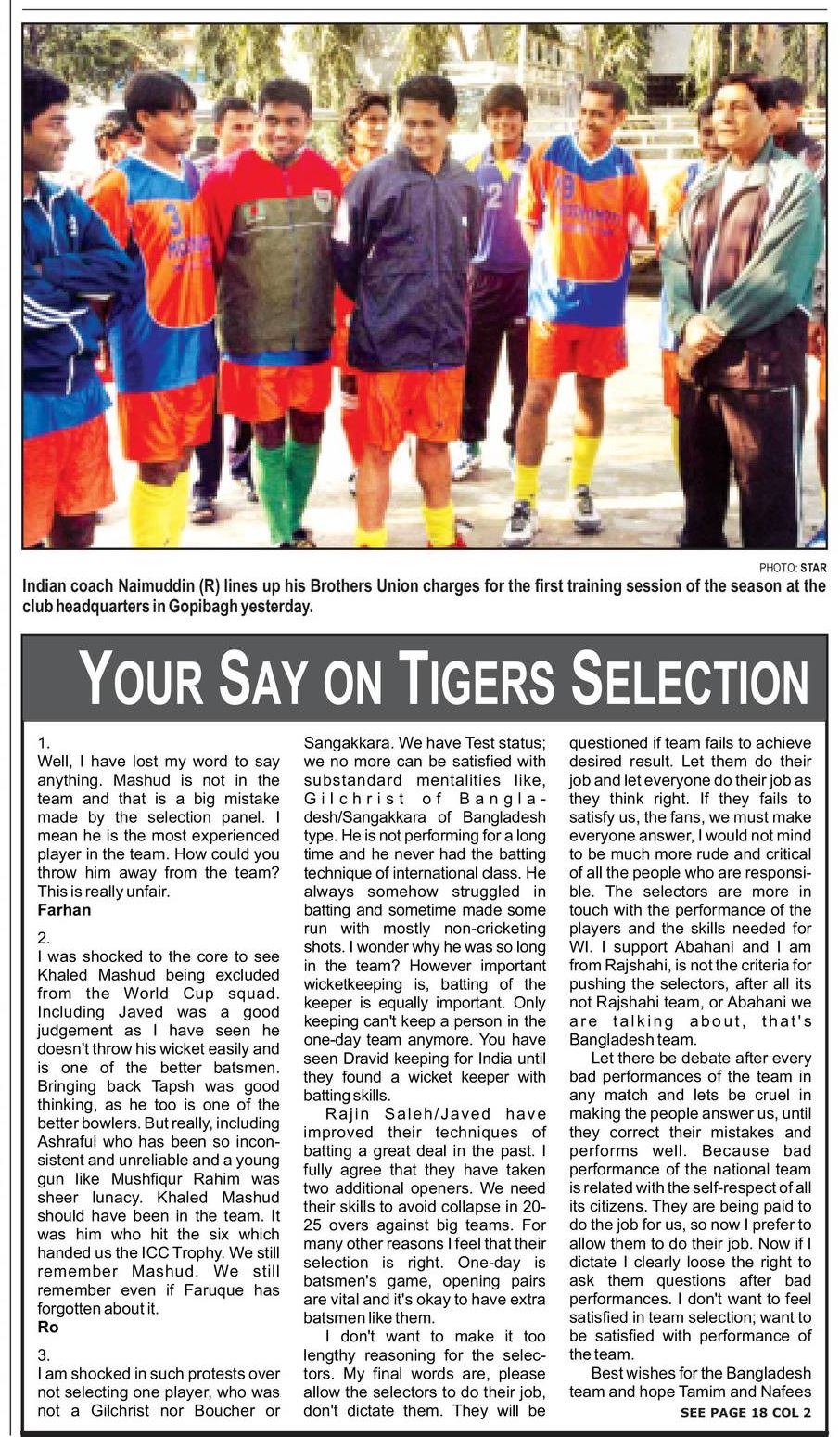 PHOTO: STAR

Indian coach Naimuddin (R) lines up his Brothers Union charges for the first training session of the season at the club headquarters in Gopibagh yesterday.

YOUR SAY ON TIGERS SELECTION

1.
Well, I have lost my word to say anything. Mashud is not in the team and that is a big mistake made by the selection panel. I mean he is the most experienced player in the team. How could you throw him away from the team? This is really unfair.
Farhan

2.
I was shocked to the core to see Khaled Mashud being excluded from the World Cup squad. Including Javed was a good judgement as I have seen he doesn't throw his wicket easily and is one of the better batsmen. Bringing back Tapsh was good thinking, as he too is one of the better bowlers. But really, including Ashraful who has been so inconsistent and unreliable and a young gun like Mushfiqur Rahim was sheer lunacy. Khaled Mashud should have been in the team. It was him who hit the six which handed us the ICC Trophy. We still remember Mashud. We still remember even if Faruque has forgotten about it.
Ro

3.
I am shocked in such protests over not selecting one player, who was not a Gilchrist nor Boucher or Sangakkara. We have Test status; we no more can be satisfied with substandard mentalities like, Gilchrist of Bangladesh/Sangakkara of Bangladesh type. He is not performing for a long time and he never had the batting technique of international class. He always somehow struggled in batting and sometime made some run with mostly non-cricketing shots. I wonder why he was so long in the team? However important wicketkeeping is, batting of the keeper is equally important. Only keeping can't keep a person in the one-day team anymore. You have seen Dravid keeping for India until they found a wicket keeper with batting skills.

Rajin Saleh/Javed have improved their techniques of batting a great deal in the past. I fully agree that they have taken two additional openers. We need their skills to avoid collapse in 20-25 overs against big teams. For many other reasons I feel that their selection is right. One-day is batsmen's game, opening pairs are vital and it's okay to have extra batsmen like them.

I don't want to make it too lengthy reasoning for the selectors. My final words are, please allow the selectors to do their job, don't dictate them. They will be questioned if team fails to achieve desired result. Let them do their job and let everyone do their job as they think right. If they fails to satisfy us, the fans, we must make everyone answer, I would not mind to be much more rude and critical of all the people who are responsible. The selectors are more in touch with the performance of the players and the skills needed for WI. I support Abahani and I am from Rajshahi, is not the criteria for pushing the selectors, after all its not Rajshahi team, or Abahani we are talking about, that's Bangladesh team.

Let there be debate after every bad performances of the team in any match and lets be cruel in making the people answer us, until they correct their mistakes and performs well. Because bad performance of the national team is related with the self-respect of all its citizens. They are being paid to do the job for us, so now I prefer to allow them to do their job. Now if I dictate I clearly loose the right to ask them questions after bad performances. I don't want to feel satisfied in team selection; want to be satisfied with performance of the team.

Best wishes for the Bangladesh team and hope Tamim and Nafees

SEE PAGE 18 COL 2